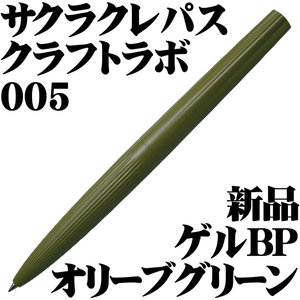 サクラクレパス
クラフトラボ
005

新品
ゲルBP
オリーブグリーン